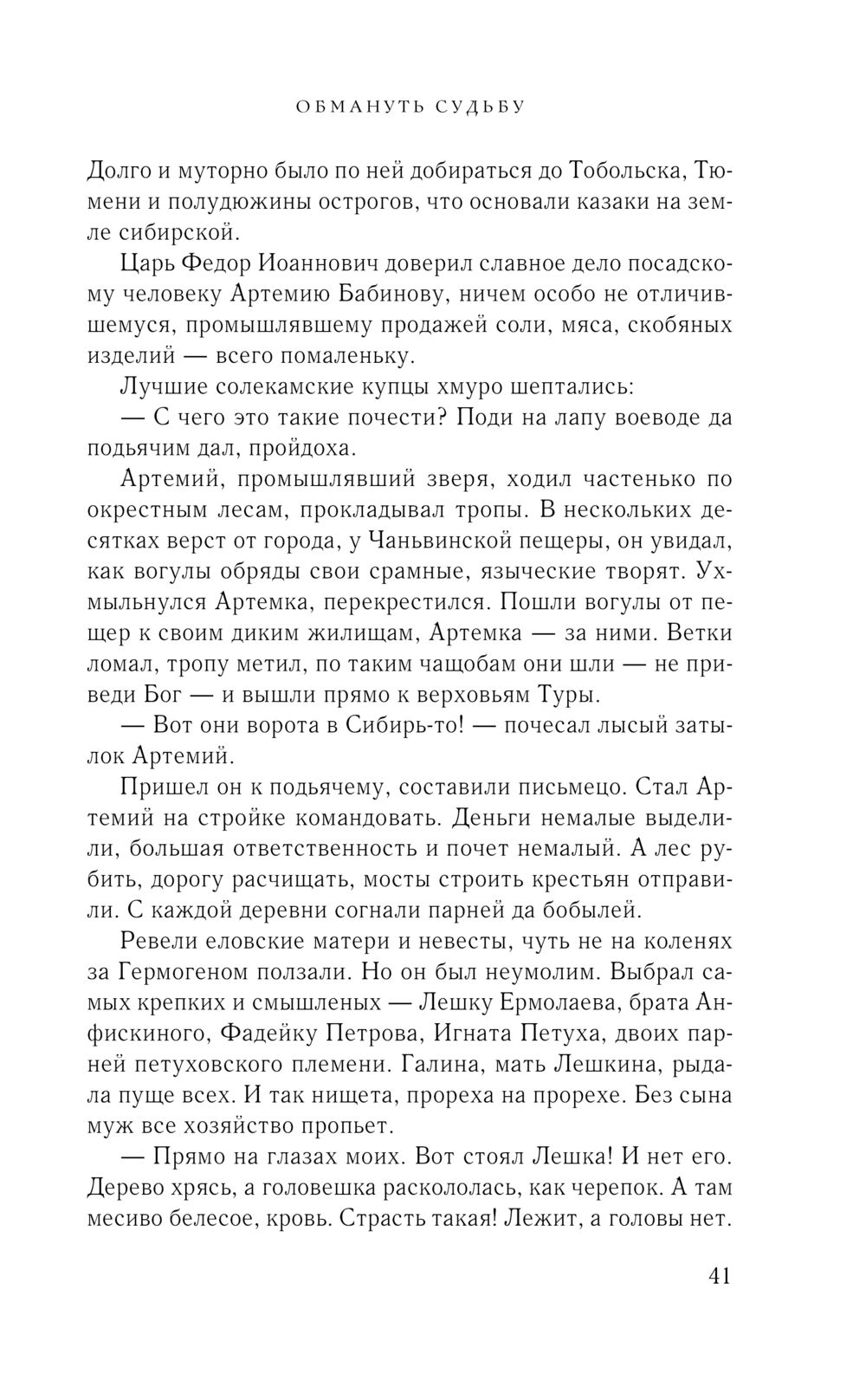 ОБМАНУТЬ СУДЬБУ

Долго и муторно было по ней добираться до Тобольска, Тюмени и полудюжины острогов, что основали казаки на земле сибирской.

Царь Федор Иоаннович доверил славное дело посадскому человеку Артемию Бабинову, ничем особо не отличившемуся, промышлявшему продажей соли, мяса, скобяных изделий — всего помаленьку.

Лучшие солекамские купцы хмуро шептались:

— С чего это такие почести? Поди на лапу воеводе да подьячим дал, пройдоха.

Артемий, промышлявший зверя, ходил частенько по окрестным лесам, прокладывал тропы. В нескольких десятках верст от города, у Чаньвинской пещеры, он увидал, как вогулы обряды свои срамные, языческие творят. Ухмыльнулся Артемка, перекрестился. Пошли вогулы от пещер к своим диким жилищам, Артемка — за ними. Ветки ломал, тропу метил, по таким чащобам они шли — не приведи Бог — и вышли прямо к верховьям Туры.

— Вот они ворота в Сибирь-то! — почесал лысый затылок Артемий.

Пришел он к подьячему, составили письмецо. Стал Артемий на стройке командовать. Деньги немалые выделили, большая ответственность и почет немалый. А лес рубить, дорогу расчищать, мосты строить крестьян отправили. С каждой деревни согнали парней да бобылей.

Ревели еловские матери и невесты, чуть не на коленях за Гермогеном ползали. Но он был неумолим. Выбрал самых крепких и смышленых — Лешку Ермолаева, брата Анфискиного, Фадейку Петрова, Игната Петуха, двоих парней петуховского племени. Галина, мать Лешкина, рыдала пуще всех. И так нищета, прореха на прорехе. Без сына муж все хозяйство пропьет.

— Прямо на глазах моих. Вот стоял Лешка! И нет его. Дерево хрясь, а головешка раскололась, как черепок. А там месиво белесое, кровь. Страсть такая! Лежит, а головы нет.

41